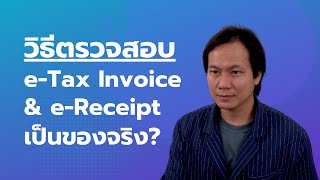 วิธีตรวจสอบ
e-Tax Invoice
& e-Receipt
เป็นของจริง?